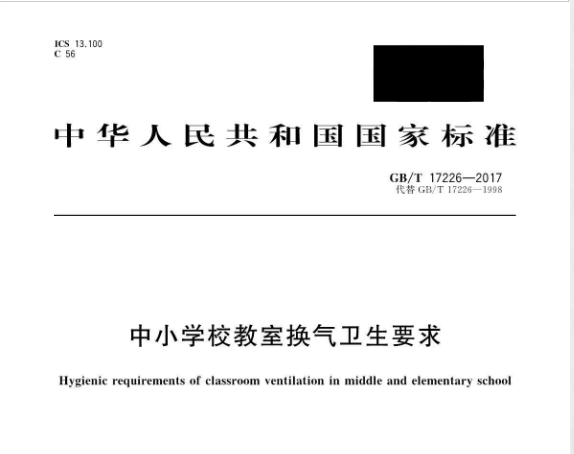 ICS 13.100
C 56

中华人民共和国国家标准

GB/T 17226—2017
代替 GB/T 17226—1998

中小学校教室换气卫生要求

Hygienic requirements of classroom ventilation in middle and elementary school